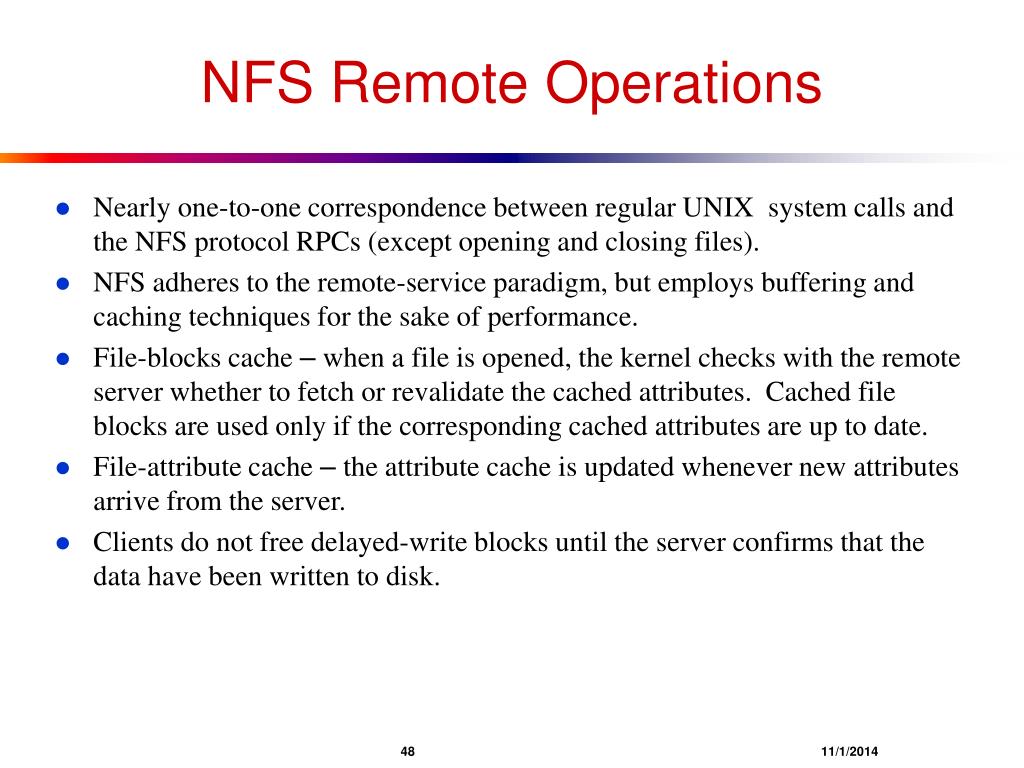 NFS Remote Operations

- Nearly one-to-one correspondence between regular UNIX system calls and the NFS protocol RPCs (except opening and closing files).
- NFS adheres to the remote-service paradigm, but employs buffering and caching techniques for the sake of performance.
- File-blocks cache – when a file is opened, the kernel checks with the remote server whether to fetch or revalidate the cached attributes. Cached file blocks are used only if the corresponding cached attributes are up to date.
- File-attribute cache – the attribute cache is updated whenever new attributes arrive from the server.
- Clients do not free delayed-write blocks until the server confirms that the data have been written to disk.

48

11/1/2014